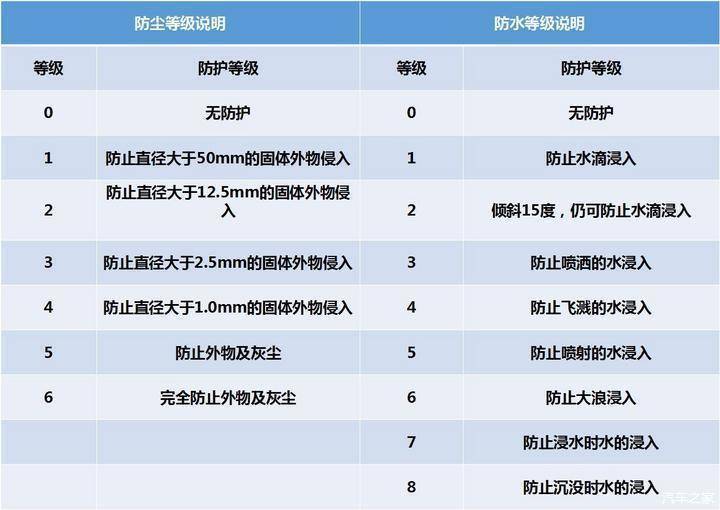 | 防尘等级说明 | | 防水等级说明 | |
|---|---|---|---|
| 等级 | 防护等级 | 等级 | 防护等级 |
| 0 | 无防护 | 0 | 无防护 |
| 1 | 防止直径大于50mm的固体外物侵入 | 1 | 防止水滴浸入 |
| 2 | 防止直径大于12.5mm的固体外物侵入 | 2 | 倾斜15度，仍可防止水滴浸入 |
| 3 | 防止直径大于2.5mm的固体外物侵入 | 3 | 防止喷洒的水浸入 |
| 4 | 防止直径大于1.0mm的固体外物侵入 | 4 | 防止飞溅的水浸入 |
| 5 | 防止外物及灰尘 | 5 | 防止喷射的水浸入 |
| 6 | 完全防止外物及灰尘 | 6 | 防止大浪浸入 |
| | | 7 | 防止浸水时水的浸入 |
| | | 8 | 防止沉没时水的浸入 |

汽车之家